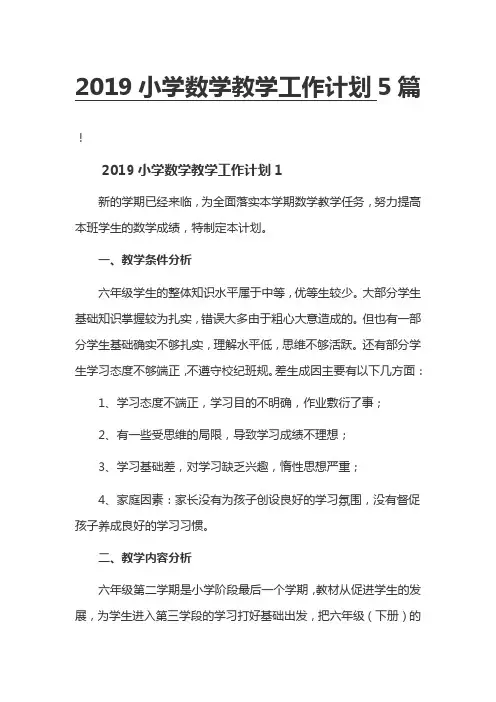 2019 小学数学教学工作计划 5 篇

!

2019 小学数学教学工作计划 1

新的学期已经来临，为全面落实本学期数学教学任务，努力提高本班学生的数学成绩，特制定本计划。

一、教学条件分析

六年级学生的整体知识水平属于中等，优等生较少。大部分学生基础知识掌握较为扎实，错误大多由于粗心大意造成的。但也有一部分学生基础确实不够扎实，理解水平低，思维不够活跃。还有部分学生学习态度不够端正，不遵守校纪班规。差生成因主要有以下几方面：

1、学习态度不端正，学习目的不明确，作业敷衍了事；

2、有一些受思维的局限，导致学习成绩不理想；

3、学习基础差，对学习缺乏兴趣，惰性思想严重；

4、家庭因素：家长没有为孩子创设良好的学习氛围，没有督促孩子养成良好的学习习惯。

二、教学内容分析

六年级第二学期是小学阶段最后一个学期，教材从促进学生的发展，为学生进入第三学段的学习打好基础出发，把六年级（下册）的